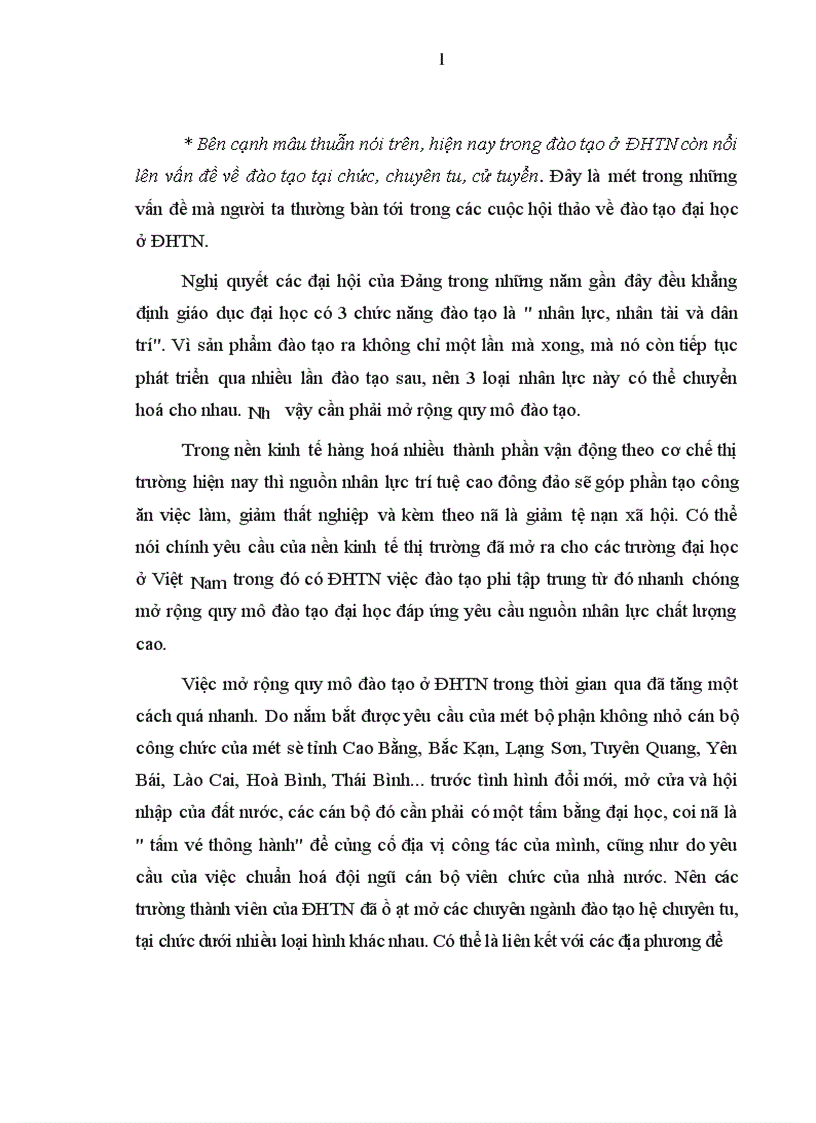 1

* Bên cạnh mâu thuẫn nói trên, hiện nay trong đào tạo ở ĐHTN còn nổi lên vấn đề về đào tạo tại chức, chuyên tu, cử tuyển. Đây là mét trong những vấn đề mà người ta thường bàn tới trong các cuộc hội thảo về đào tạo đại học ở ĐHTN.

Nghị quyết các đại hội của Đảng trong những năm gần đây đều khẳng định giáo dục đại học có 3 chức năng đào tạo là " nhân lực, nhân tài và dân trí". Vì sản phẩm đào tạo ra không chỉ một lần mà xong, mà nó còn tiếp tục phát triển qua nhiều lần đào tạo sau, nên 3 loại nhân lực này có thể chuyển hoá cho nhau. Nh vậy cần phải mở rộng quy mô đào tạo.

Trong nền kinh tế hàng hoá nhiều thành phần vận động theo cơ chế thị trường hiện nay thì nguồn nhân lực trí tuệ cao đông đảo sẽ góp phần tạo công ăn việc làm, giảm thất nghiệp và kèm theo nã là giảm tệ nạn xã hội. Có thể nói chính yêu cầu của nền kinh tế thị trường đã mở ra cho các trường đại học ở Việt Nam trong đó có ĐHTN việc đào tạo phi tập trung từ đó nhanh chóng mở rộng quy mô đào tạo đại học đáp ứng yêu cầu nguồn nhân lực chất lượng cao.

Việc mở rộng quy mô đào tạo ở ĐHTN trong thời gian qua đã tăng một cách quá nhanh. Do nắm bắt được yêu cầu của mét bộ phận không nhỏ cán bộ công chức của mét sè tỉnh Cao Bằng, Bắc Kạn, Lạng Sơn, Tuyên Quang, Yên Bái, Lào Cai, Hoà Bình, Thái Bình... trước tình hình đổi mới, mở cửa và hội nhập của đất nước, các cán bộ đó cần phải có một tấm bằng đại học, coi nã là " tấm vé thông hành" để củng cố địa vị công tác của mình, cũng như do yêu cầu của việc chuẩn hoá đội ngũ cán bộ viên chức của nhà nước. Nên các trường thành viên của ĐHTN đã ồ ạt mở các chuyên ngành đào tạo hệ chuyên tu, tại chức dưới nhiều loại hình khác nhau. Có thể là liên kết với các địa phương để